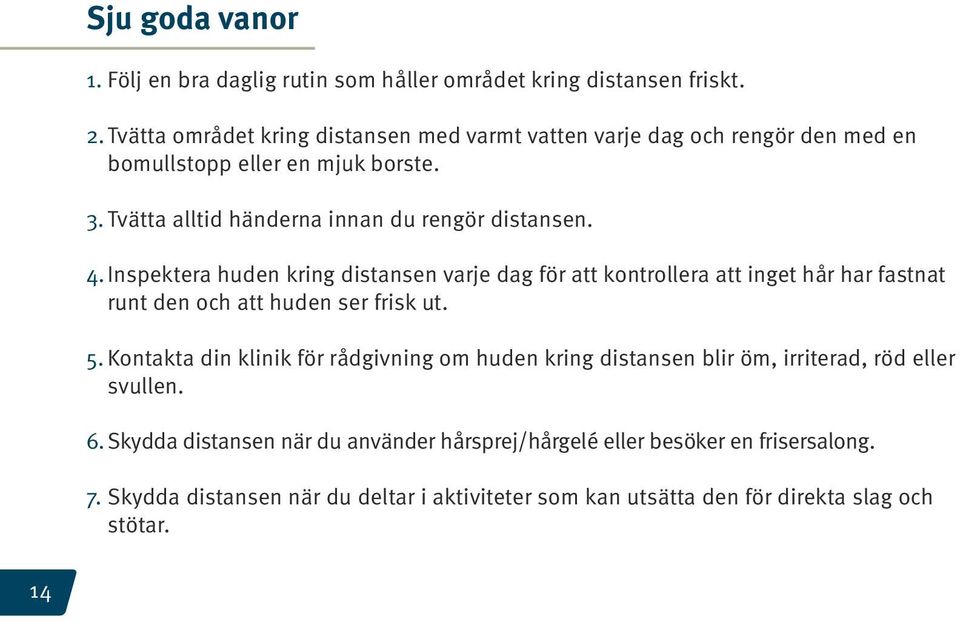 Sju goda vanor

1. Följ en bra daglig rutin som håller området kring distansen friskt.

2. Tvätta området kring distansen med varmt vatten varje dag och rengör den med en bomullstopp eller en mjuk borste.

3. Tvätta alltid händerna innan du rengör distansen.

4. Inspektera huden kring distansen varje dag för att kontrollera att inget hår har fastnat runt den och att huden ser frisk ut.

5. Kontakta din klinik för rådgivning om huden kring distansen blir öm, irriterad, röd eller svullen.

6. Skydda distansen när du använder hårsprej/hårgelé eller besöker en frisersalong.

7. Skydda distansen när du deltar i aktiviteter som kan utsätta den för direkta slag och stötar.

14